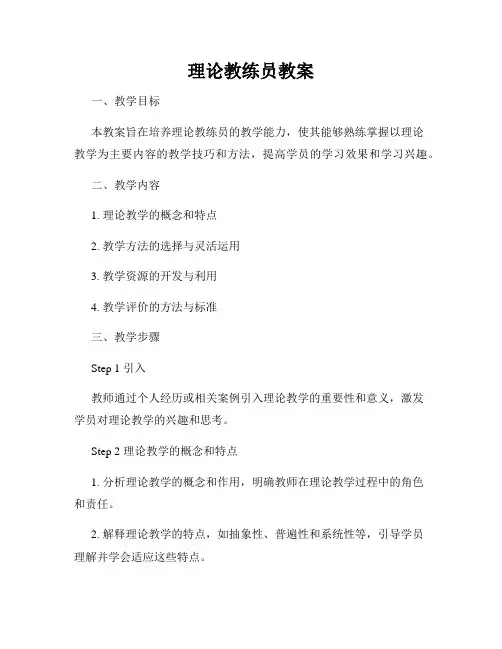 理论教练员教案

一、教学目标

本教案旨在培养理论教练员的教学能力，使其能够熟练掌握以理论教学为主要内容的教学技巧和方法，提高学员的学习效果和学习兴趣。

二、教学内容

1. 理论教学的概念和特点

2. 教学方法的选择与灵活运用

3. 教学资源的开发与利用

4. 教学评价的方法与标准

三、教学步骤

Step 1 引入

教师通过个人经历或相关案例引入理论教学的重要性和意义，激发学员对理论教学的兴趣和思考。

Step 2 理论教学的概念和特点

1. 分析理论教学的概念和作用，明确教师在理论教学过程中的角色和责任。

2. 解释理论教学的特点，如抽象性、普遍性和系统性等，引导学员理解并学会适应这些特点。